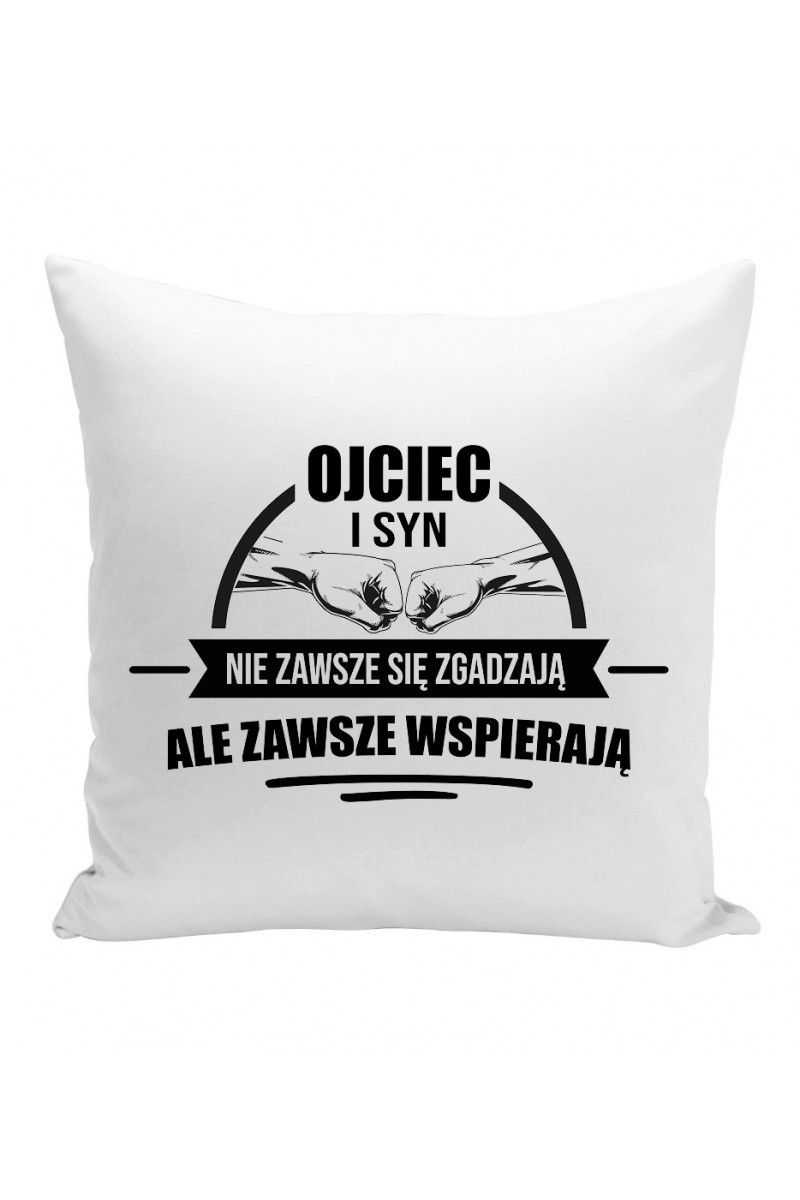 OJCIEC
I SYN
NIE ZAWSZE SIĘ ZGADZAJĄ
ALE ZAWSZE WSPIERAJĄ